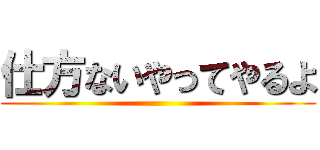 仕方ないやってやるよ